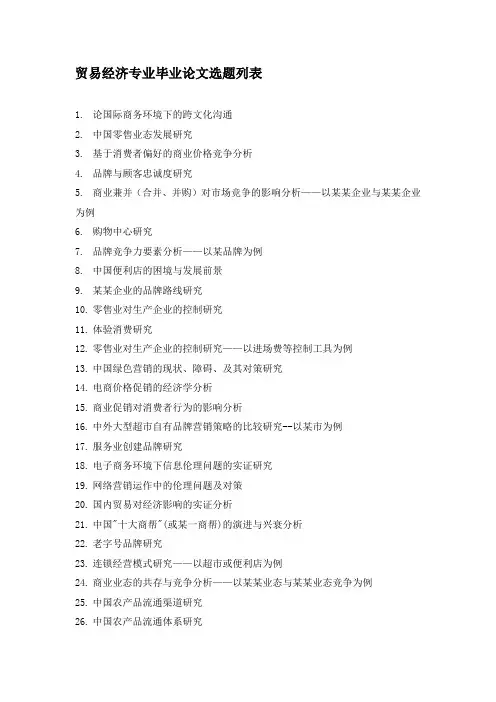 贸易经济专业毕业论文选题列表

1. 论国际商务环境下的跨文化沟通
2. 中国零售业态发展研究
3. 基于消费者偏好的商业价格竞争分析
4. 品牌与顾客忠诚度研究
5. 商业兼并（合并、并购）对市场竞争的影响分析——以某某企业与某某企业为例
6. 购物中心研究
7. 品牌竞争力要素分析——以某品牌为例
8. 中国便利店的困境与发展前景
9. 某某企业的品牌路线研究
10. 零售业对生产企业的控制研究
11. 体验消费研究
12. 零售业对生产企业的控制研究——以进场费等控制工具为例
13. 中国绿色营销的现状、障碍、及其对策研究
14. 电商价格促销的经济学分析
15. 商业促销对消费者行为的影响分析
16. 中外大型超市自有品牌营销策略的比较研究--以某市为例
17. 服务业创建品牌研究
18. 电子商务环境下信息伦理问题的实证研究
19. 网络营销运作中的伦理问题及对策
20. 国内贸易对经济影响的实证分析
21. 中国"十大商帮"(或某一商帮)的演进与兴衰分析
22. 老字号品牌研究
23. 连锁经营模式研究——以超市或便利店为例
24. 商业业态的共存与竞争分析——以某某业态与某某业态竞争为例
25. 中国农产品流通渠道研究
26. 中国农产品流通体系研究